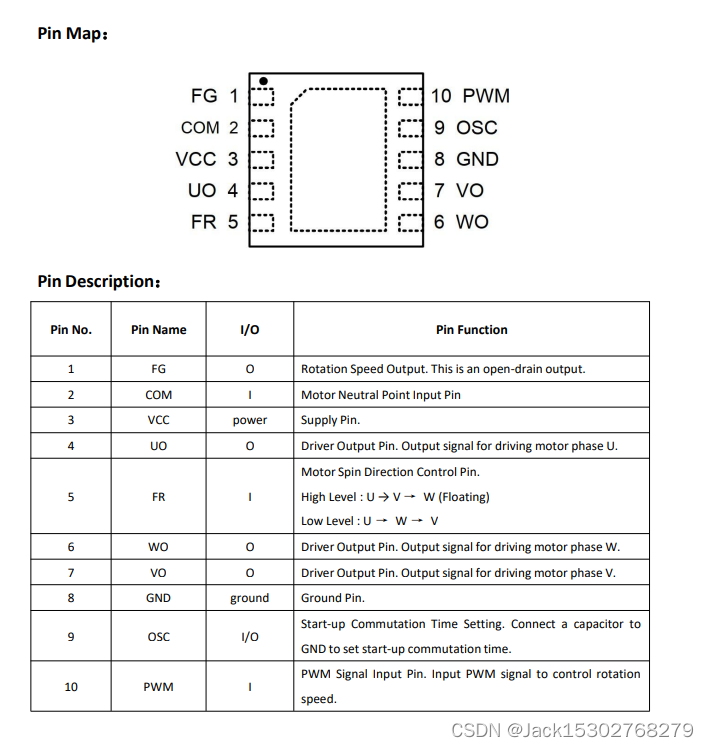 Pin Map：

FG 1
COM 2
VCC 3
UO 4
FR 5
10 PWM
9 OSC
8 GND
7 VO
6 WO

Pin Description：

| Pin No. | Pin Name | I/O | Pin Function |
|---|---|---|---|
| 1 | FG | O | Rotation Speed Output. This is an open-drain output. |
| 2 | COM | I | Motor Neutral Point Input Pin |
| 3 | VCC | power | Supply Pin. |
| 4 | UO | O | Driver Output Pin. Output signal for driving motor phase U. |
| 5 | FR | I | Motor Spin Direction Control Pin. High Level : U → V → W (Floating) Low Level : U → W → V |
| 6 | WO | O | Driver Output Pin. Output signal for driving motor phase W. |
| 7 | VO | O | Driver Output Pin. Output signal for driving motor phase V. |
| 8 | GND | ground | Ground Pin. |
| 9 | OSC | I/O | Start-up Commutation Time Setting. Connect a capacitor to GND to set start-up commutation time. |
| 10 | PWM | I | PWM Signal Input Pin. Input PWM signal to control rotation speed. |

CSDN @Jack15302768279